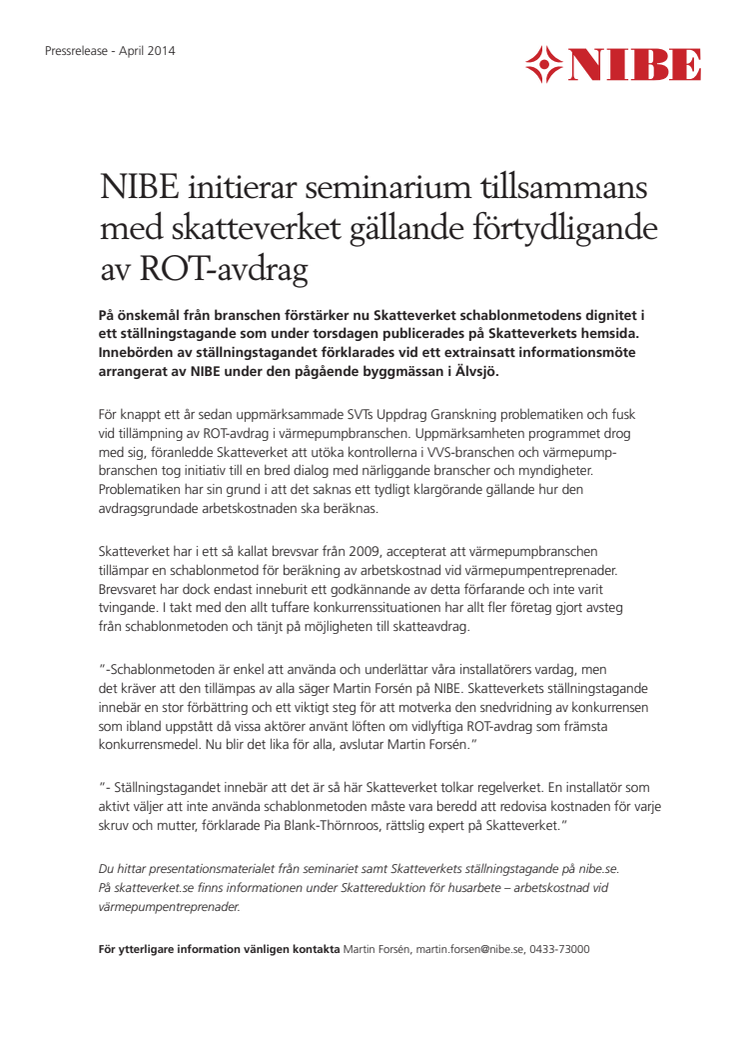 Pressrelease - April 2014

NIBE

NIBE initierar seminarium tillsammans med skatteverket gällande förtydligande av ROT-avdrag

På önskemål från branschen förstärker nu Skatteverket schablonmetodens dignitet i ett ställningstagande som under torsdagen publicerades på Skatteverkets hemsida. Innebörden av ställningstagandet förklarades vid ett extrainsatt informationsmöte arrangerat av NIBE under den pågående byggmässan i Älvsjö.

För knappt ett år sedan uppmärksammade SVTs Uppdrag Granskning problematiken och fusk vid tillämpning av ROT-avdrag i värmepumpbranschen. Uppmärksamheten programmet drog med sig, föranledde Skatteverket att utöka kontrollerna i VVS-branschen och värmepumpbranschen tog initiativ till en bred dialog med närliggande branscher och myndigheter. Problematiken har sin grund i att det saknas ett tydligt klargörande gällande hur den avdragsgrundade arbetskostnaden ska beräknas.

Skatteverket har i ett så kallat brevsvar från 2009, accepterat att värmepumpbranschen tillämpar en schablonmetod för beräkning av arbetskostnad vid värmepumpentreprenader. Brevsvaret har dock endast inneburit ett godkännande av detta förfarande och inte varit tvingande. I takt med den allt tuffare konkurrenssituationen har allt fler företag gjort avsteg från schablonmetoden och tänjt på möjligheten till skatteavdrag.

”-Schablonmetoden är enkel att använda och underlättar våra installatörers vardag, men det kräver att den tillämpas av alla säger Martin Forsén på NIBE. Skatteverkets ställningstagande innebär en stor förbättring och ett viktigt steg för att motverka den snedvridning av konkurrensen som ibland uppstått då vissa aktörer använt löften om vidlyftiga ROT-avdrag som främsta konkurrensmedel. Nu blir det lika för alla, avslutar Martin Forsén.”

”- Ställningstagandet innebär att det är så här Skatteverket tolkar regelverket. En installatör som aktivt väljer att inte använda schablonmetoden måste vara beredd att redovisa kostnaden för varje skruv och mutter, förklarade Pia Blank-Thörnroos, rättslig expert på Skatteverket.”

Du hittar presentationsmaterialet från seminariet samt Skatteverkets ställningstagande på nibe.se. På skatteverket.se finns informationen under Skattereduktion för husarbete – arbetskostnad vid värmepumpentreprenader.

För ytterligare information vänligen kontakta Martin Forsén, martin.forsen@nibe.se, 0433-73000